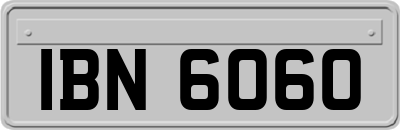 IBN 6060